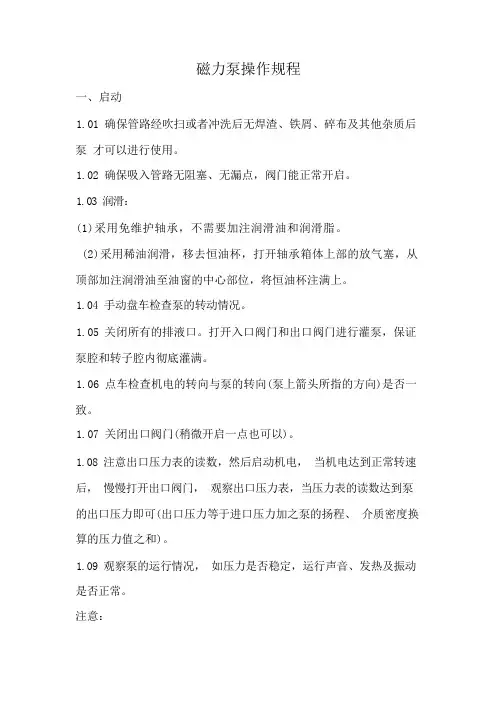 磁力泵操作规程

一、启动

1.01 确保管路经吹扫或者冲洗后无焊渣、铁屑、碎布及其他杂质后泵 才可以进行使用。

1.02 确保吸入管路无阻塞、无漏点，阀门能正常开启。

1.03 润滑：

(1)采用免维护轴承，不需要加注润滑油和润滑脂。

(2)采用稀油润滑，移去恒油杯，打开轴承箱体上部的放气塞，从顶部加注润滑油至油窗的中心部位，将恒油杯注满上。

1.04 手动盘车检查泵的转动情况。

1.05 关闭所有的排液口。打开入口阀门和出口阀门进行灌泵，保证泵腔和转子腔内彻底灌满。

1.06 点车检查机电的转向与泵的转向(泵上箭头所指的方向)是否一致。

1.07 关闭出口阀门(稍微开启一点也可以)。

1.08 注意出口压力表的读数，然后启动机电， 当机电达到正常转速后， 慢慢打开出口阀门， 观察出口压力表，当压力表的读数达到泵的出口压力即可(出口压力等于进口压力加之泵的扬程、 介质密度换算的压力值之和)。

1.09 观察泵的运行情况， 如压力是否稳定，运行声音、发热及振动是否正常。

注意：